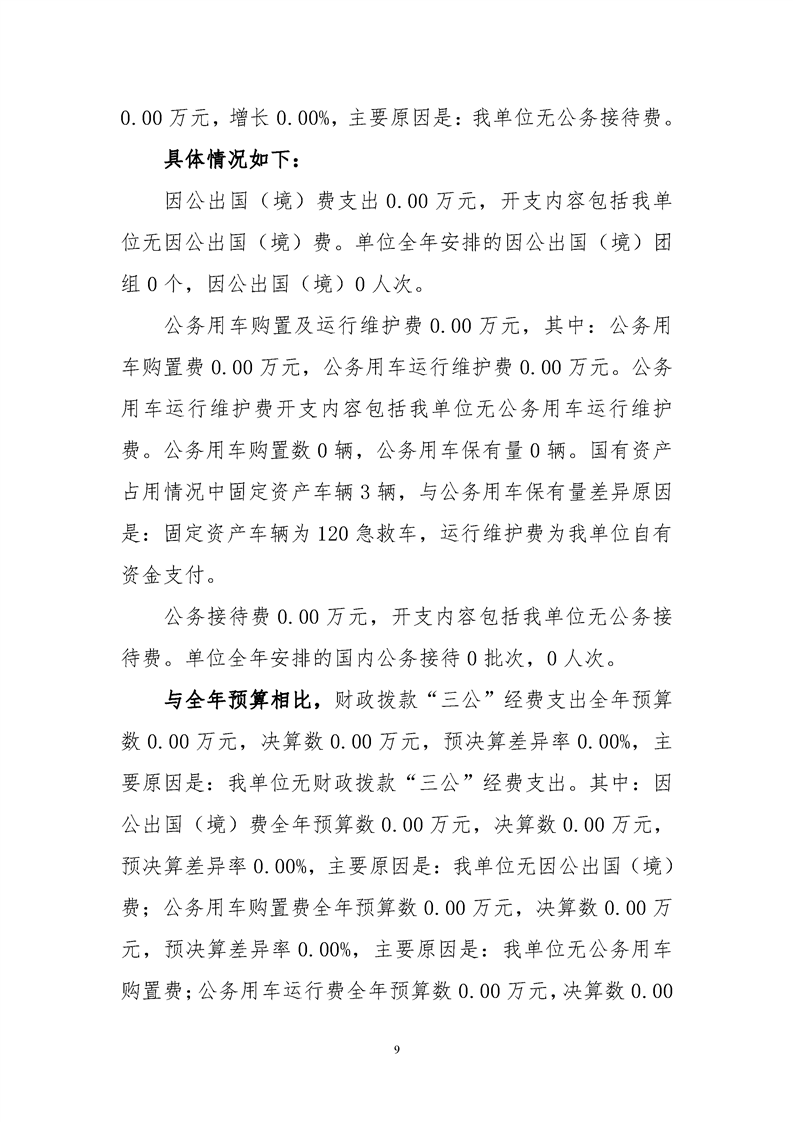 0.00 万元，增长 0.00%，主要原因是：我单位无公务接待费。

具体情况如下：

因公出国（境）费支出 0.00 万元，开支内容包括我单位无因公出国（境）费。单位全年安排的因公出国（境）团组 0 个，因公出国（境）0 人次。

公务用车购置及运行维护费 0.00 万元，其中：公务用车购置费 0.00 万元，公务用车运行维护费 0.00 万元。公务用车运行维护费开支内容包括我单位无公务用车运行维护费。公务用车购置数 0 辆，公务用车保有量 0 辆。国有资产占用情况中固定资产车辆 3 辆，与公务用车保有量差异原因是：固定资产车辆为 120 急救车，运行维护费为我单位自有资金支付。

公务接待费 0.00 万元，开支内容包括我单位无公务接待费。单位全年安排的国内公务接待 0 批次，0 人次。

与全年预算相比，财政拨款“三公”经费支出全年预算数 0.00 万元，决算数 0.00 万元，预决算差异率 0.00%，主要原因是：我单位无财政拨款“三公”经费支出。其中：因公出国（境）费全年预算数 0.00 万元，决算数 0.00 万元，预决算差异率 0.00%，主要原因是：我单位无因公出国（境）费；公务用车购置费全年预算数 0.00 万元，决算数 0.00 万元，预决算差异率 0.00%，主要原因是：我单位无公务用车购置费；公务用车运行费全年预算数 0.00 万元，决算数 0.00

9